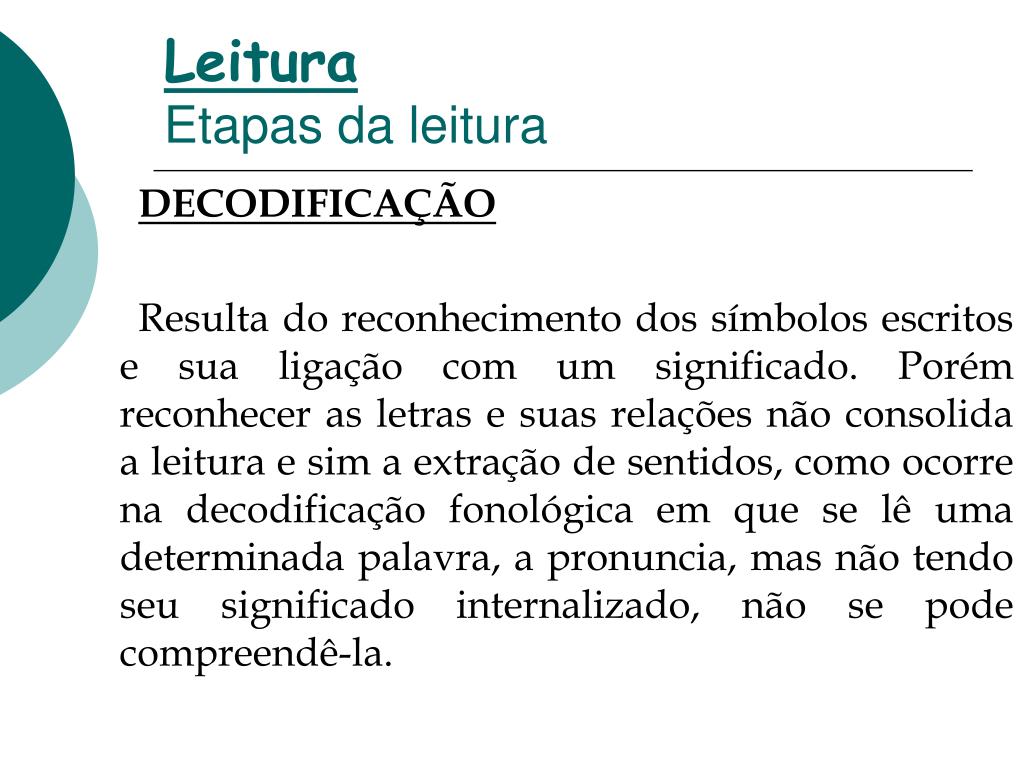 Leitura
Etapas da leitura

DECODIFICAÇÃO

Resulta do reconhecimento dos símbolos escritos e sua ligação com um significado. Porém reconhecer as letras e suas relações não consolida a leitura e sim a extração de sentidos, como ocorre na decodificação fonológica em que se lê uma determinada palavra, a pronuncia, mas não tendo seu significado internalizado, não se pode compreendê-la.